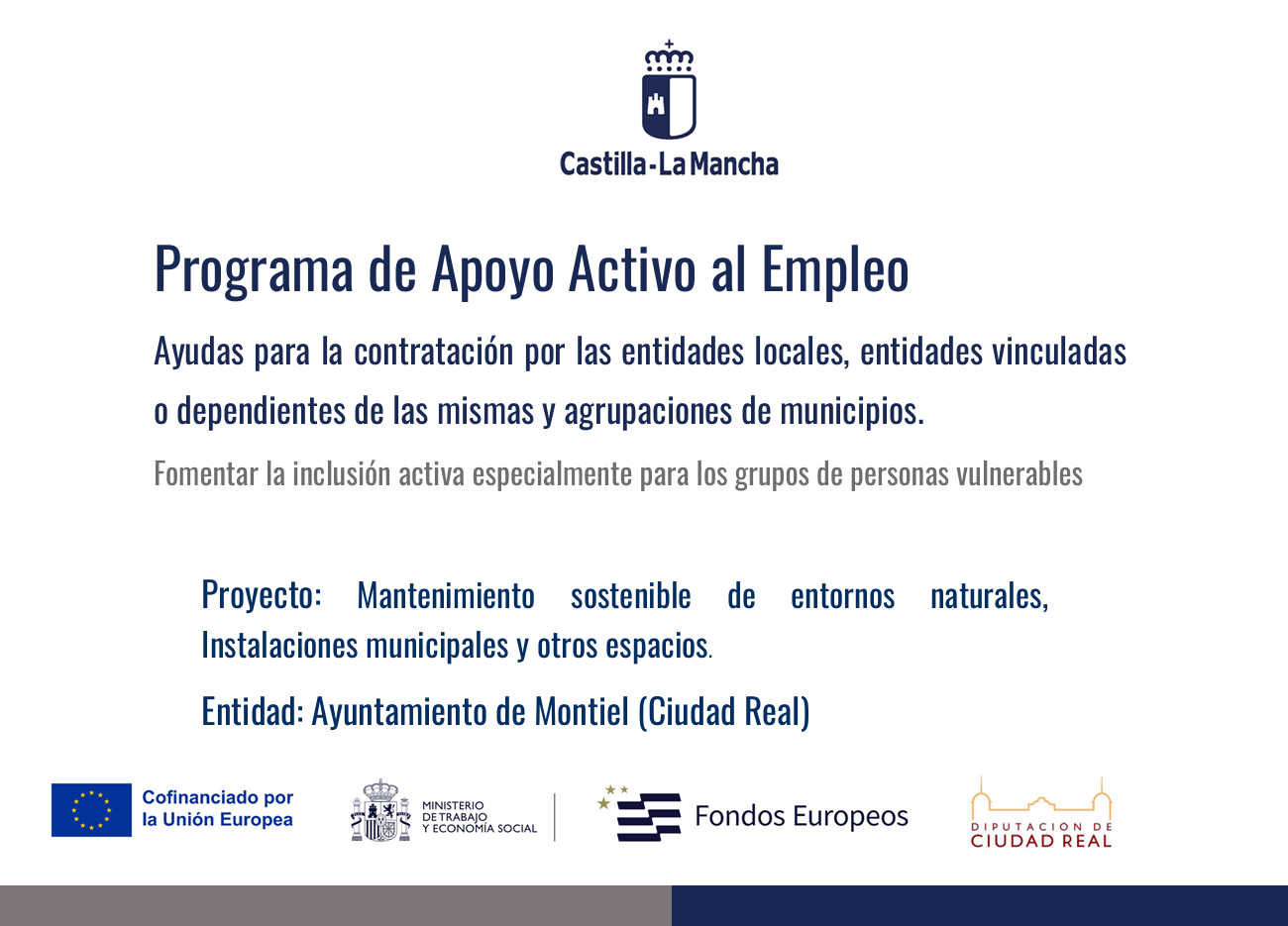 Castilla-La Mancha

Programa de Apoyo Activo al Empleo

Ayudas para la contratación por las entidades locales, entidades vinculadas o dependientes de las mismas y agrupaciones de municipios.

Fomentar la inclusión activa especialmente para los grupos de personas vulnerables

Proyecto: Mantenimiento sostenible de entornos naturales, Instalaciones municipales y otros espacios.

Entidad: Ayuntamiento de Montiel (Ciudad Real)

Cofinanciado por la Unión Europea

MINISTERIO DE TRABAJO Y ECONOMÍA SOCIAL

Fondos Europeos

DIPUTACION DE CIUDAD REAL